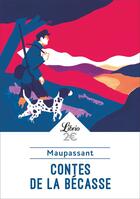 Librio
2€

Maupassant

CONTES DE LA BÉCASSE